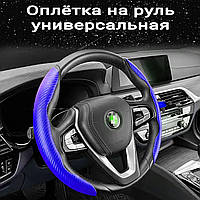 Оплётка на руль универсальная